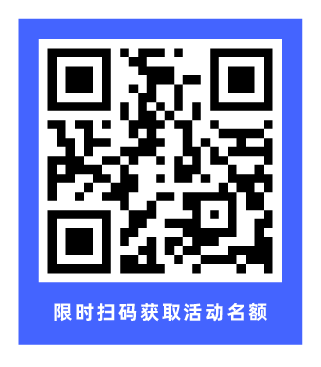 限时扫码获取活动名额